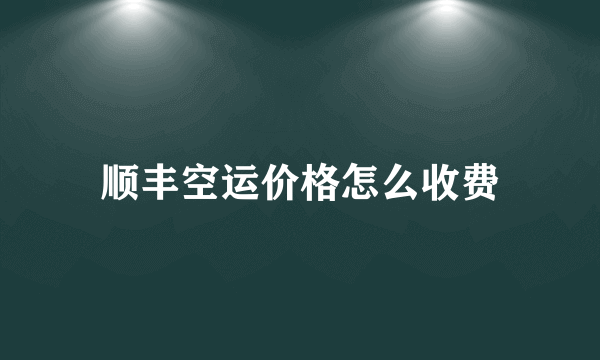 顺丰空运价格怎么收费